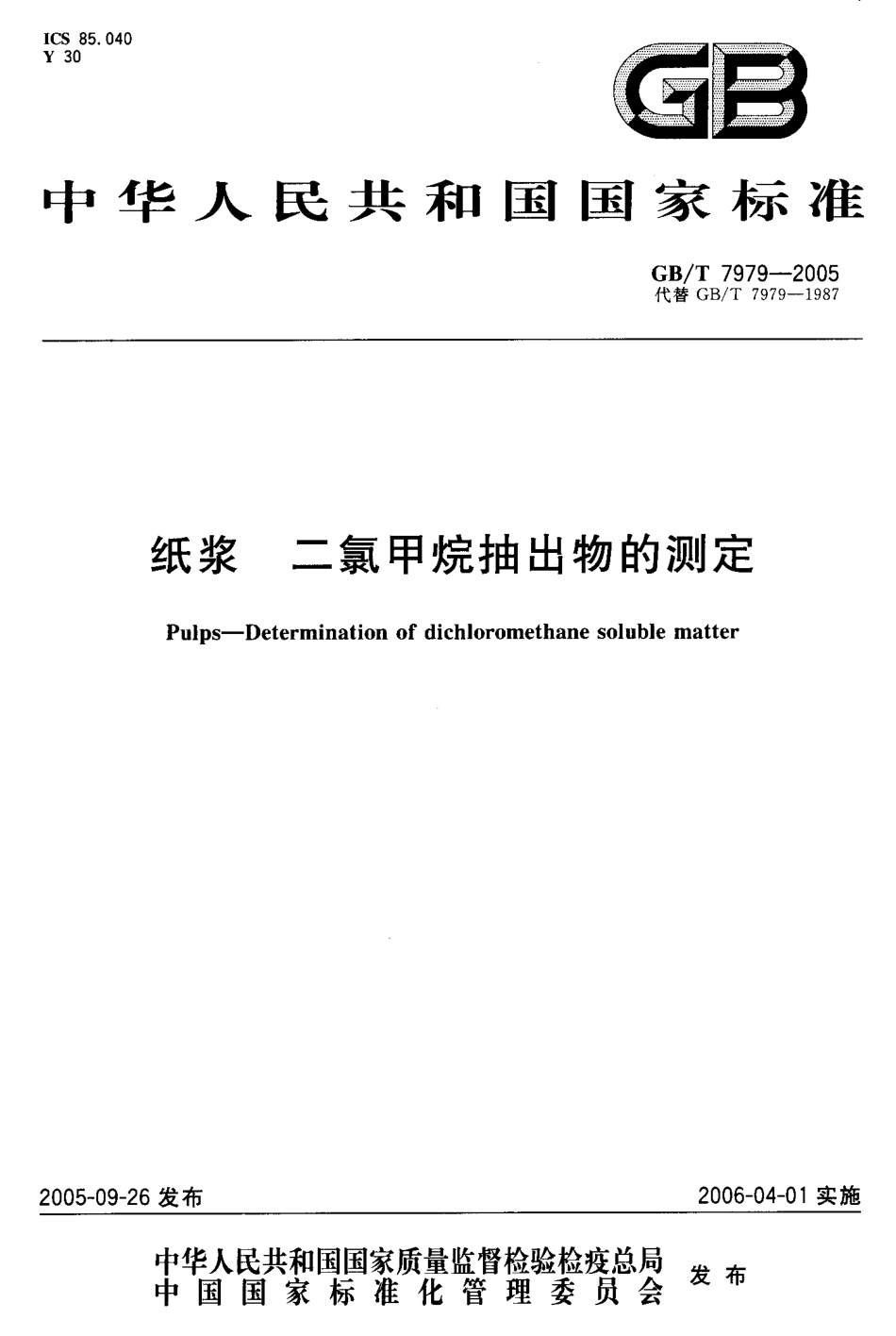 ICS 85.040
Y 30

GB

中华人民共和国国家标准

GB/T 7979—2005
代替 GB/T 7979—1987

纸浆　二氯甲烷抽出物的测定

Pulps—Determination of dichloromethane soluble matter

2005-09-26 发布

2006-04-01 实施

中华人民共和国国家质量监督检验检疫总局
中国国家标准化管理委员会
发布